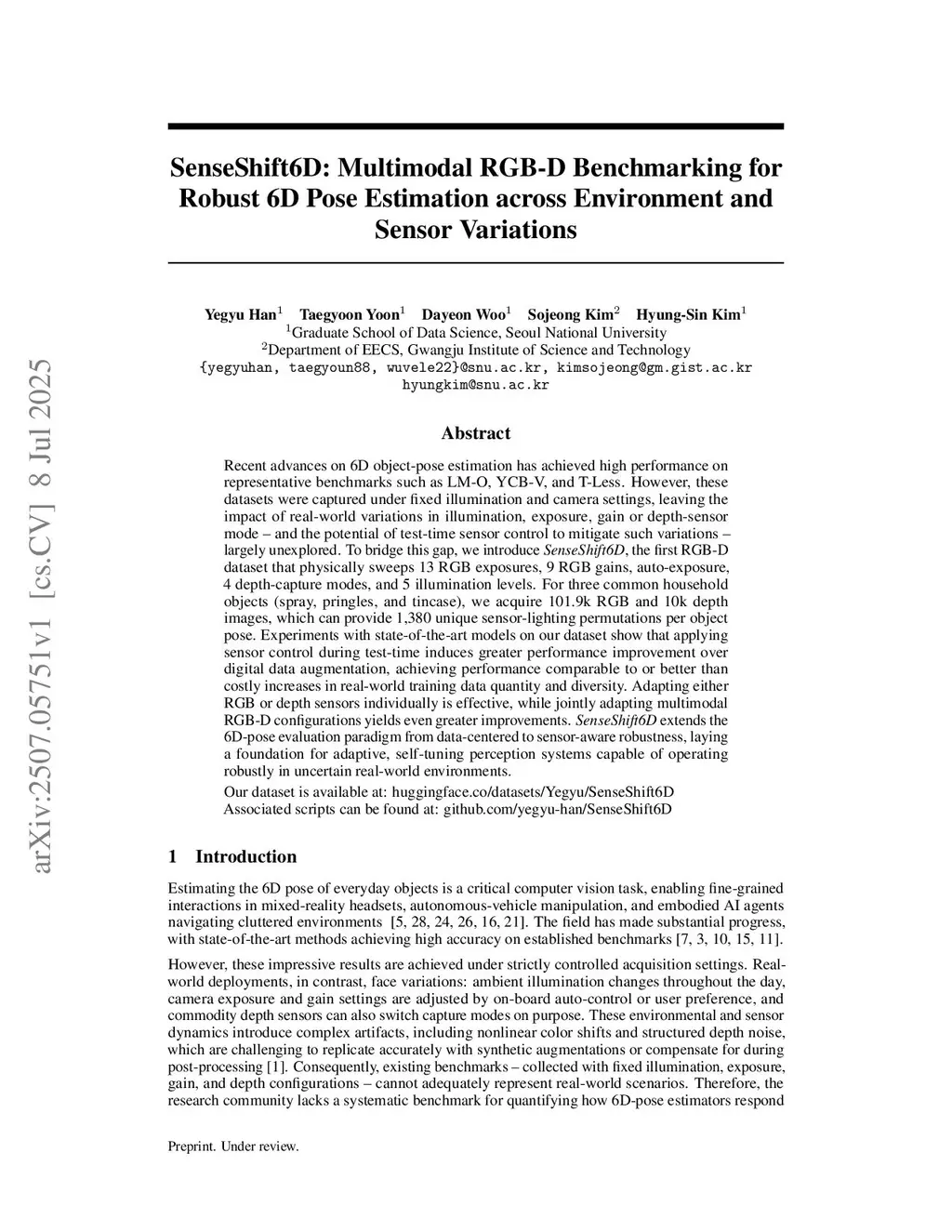 arXiv:2507.05751v1 [cs.CV] 8 Jul 2025

SenseShift6D: Multimodal RGB-D Benchmarking for Robust 6D Pose Estimation across Environment and Sensor Variations

Yegyu Han$^1$ Taegyoon Yoon$^1$ Dayeon Woo$^1$ Sojeong Kim$^2$ Hyung-Sin Kim$^1$
$^1$Graduate School of Data Science, Seoul National University
$^2$Department of EECS, Gwangju Institute of Science and Technology
{yegyuhan, taegyoun88, wuvele22}@snu.ac.kr, kimsojeong@gm.gist.ac.kr
hyungkim@snu.ac.kr

Abstract

Recent advances on 6D object-pose estimation has achieved high performance on representative benchmarks such as LM-O, YCB-V, and T-Less. However, these datasets were captured under fixed illumination and camera settings, leaving the impact of real-world variations in illumination, exposure, gain or depth-sensor mode – and the potential of test-time sensor control to mitigate such variations – largely unexplored. To bridge this gap, we introduce SenseShift6D, the first RGB-D dataset that physically sweeps 13 RGB exposures, 9 RGB gains, auto-exposure, 4 depth-capture modes, and 5 illumination levels. For three common household objects (spray, pringles, and tincase), we acquire 101.9k RGB and 10k depth images, which can provide 1,380 unique sensor-lighting permutations per object pose. Experiments with state-of-the-art models on our dataset show that applying sensor control during test-time induces greater performance improvement over digital data augmentation, achieving performance comparable to or better than costly increases in real-world training data quantity and diversity. Adapting either RGB or depth sensors individually is effective, while jointly adapting multimodal RGB-D configurations yields even greater improvements. SenseShift6D extends the 6D-pose evaluation paradigm from data-centered to sensor-aware robustness, laying a foundation for adaptive, self-tuning perception systems capable of operating robustly in uncertain real-world environments.

Our dataset is available at: huggingface.co/datasets/Yegyu/SenseShift6D
Associated scripts can be found at: github.com/yegyu-han/SenseShift6D

1 Introduction

Estimating the 6D pose of everyday objects is a critical computer vision task, enabling fine-grained interactions in mixed-reality headsets, autonomous-vehicle manipulation, and embodied AI agents navigating cluttered environments [5, 28, 24, 26, 16, 21]. The field has made substantial progress, with state-of-the-art methods achieving high accuracy on established benchmarks [7, 3, 10, 15, 11].

However, these impressive results are achieved under strictly controlled acquisition settings. Real-world deployments, in contrast, face variations: ambient illumination changes throughout the day, camera exposure and gain settings are adjusted by on-board auto-control or user preference, and commodity depth sensors can also switch capture modes on purpose. These environmental and sensor dynamics introduce complex artifacts, including nonlinear color shifts and structured depth noise, which are challenging to replicate accurately with synthetic augmentations or compensate for during post-processing [1]. Consequently, existing benchmarks – collected with fixed illumination, exposure, gain, and depth configurations – cannot adequately represent real-world scenarios. Therefore, the research community lacks a systematic benchmark for quantifying how 6D-pose estimators respond

Preprint. Under review.